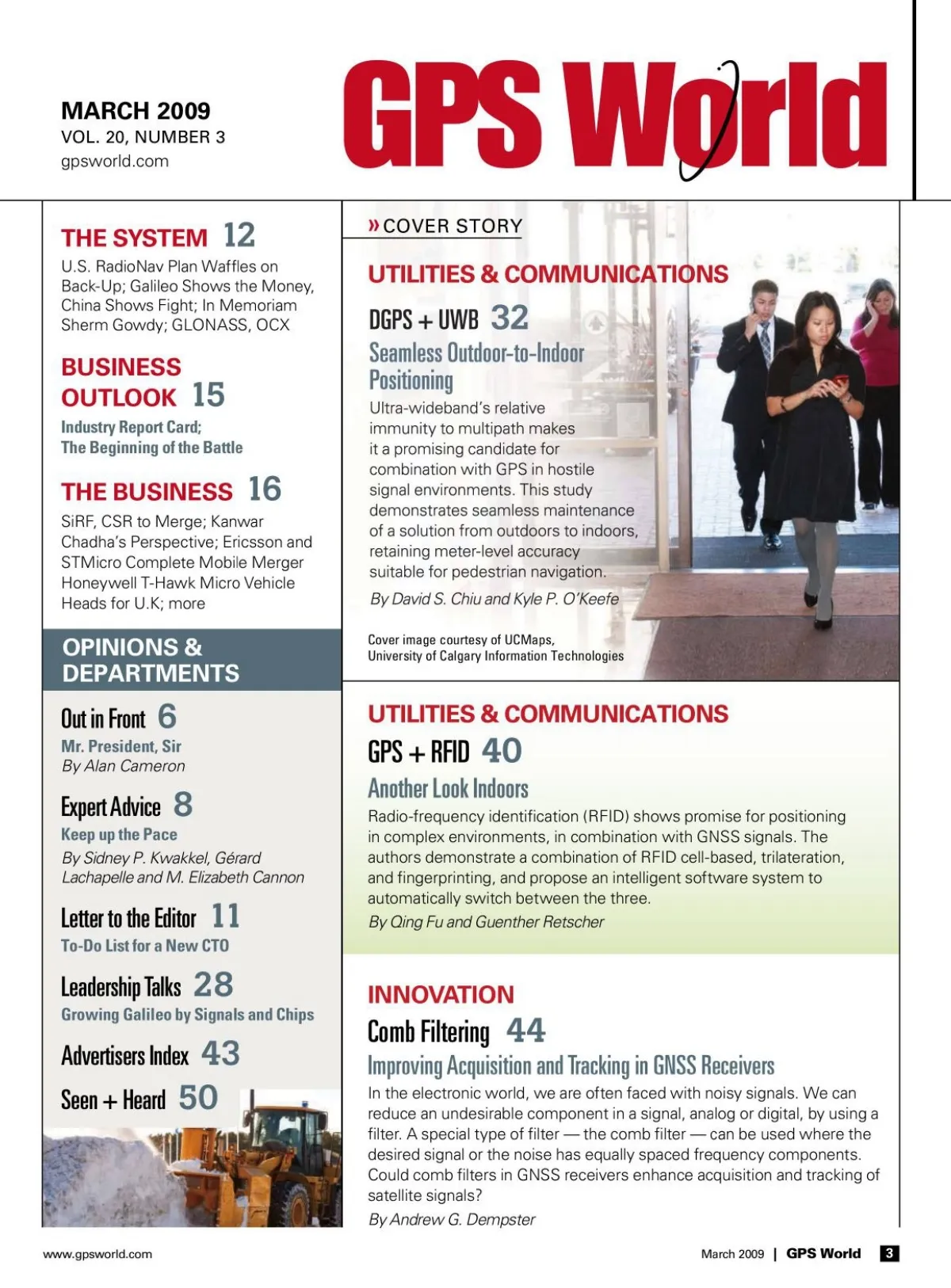 MARCH 2009
VOL. 20, NUMBER 3
gpsworld.com

GPS World

THE SYSTEM 12
U.S. RadioNav Plan Waffles on Back-Up; Galileo Shows the Money, China Shows Fight; In Memoriam Sherm Gowdy; GLONASS, OCX

BUSINESS OUTLOOK 15
Industry Report Card; The Beginning of the Battle

THE BUSINESS 16
SiRF, CSR to Merge; Kanwar Chadha's Perspective; Ericsson and STMicro Complete Mobile Merger Honeywell T-Hawk Micro Vehicle Heads for U.K; more

OPINIONS & DEPARTMENTS

Out in Front 6
Mr. President, Sir
By Alan Cameron

Expert Advice 8
Keep up the Pace
By Sidney P. Kwakkel, Gérard Lachapelle and M. Elizabeth Cannon

Letter to the Editor 11
To-Do List for a New CTO

Leadership Talks 28
Growing Galileo by Signals and Chips

Advertisers Index 43

Seen + Heard 50

» COVER STORY

UTILITIES & COMMUNICATIONS
DGPS + UWB 32
Seamless Outdoor-to-Indoor Positioning
Ultra-wideband's relative immunity to multipath makes it a promising candidate for combination with GPS in hostile signal environments. This study demonstrates seamless maintenance of a solution from outdoors to indoors, retaining meter-level accuracy suitable for pedestrian navigation.
By David S. Chiu and Kyle P. O'Keefe

Cover image courtesy of UCMaps, University of Calgary Information Technologies

UTILITIES & COMMUNICATIONS
GPS + RFID 40
Another Look Indoors
Radio-frequency identification (RFID) shows promise for positioning in complex environments, in combination with GNSS signals. The authors demonstrate a combination of RFID cell-based, trilateration, and fingerprinting, and propose an intelligent software system to automatically switch between the three.
By Qing Fu and Guenther Retscher

INNOVATION
Comb Filtering 44
Improving Acquisition and Tracking in GNSS Receivers
In the electronic world, we are often faced with noisy signals. We can reduce an undesirable component in a signal, analog or digital, by using a filter. A special type of filter — the comb filter — can be used where the desired signal or the noise has equally spaced frequency components. Could comb filters in GNSS receivers enhance acquisition and tracking of satellite signals?
By Andrew G. Dempster

www.gpsworld.com

March 2009 | GPS World 3